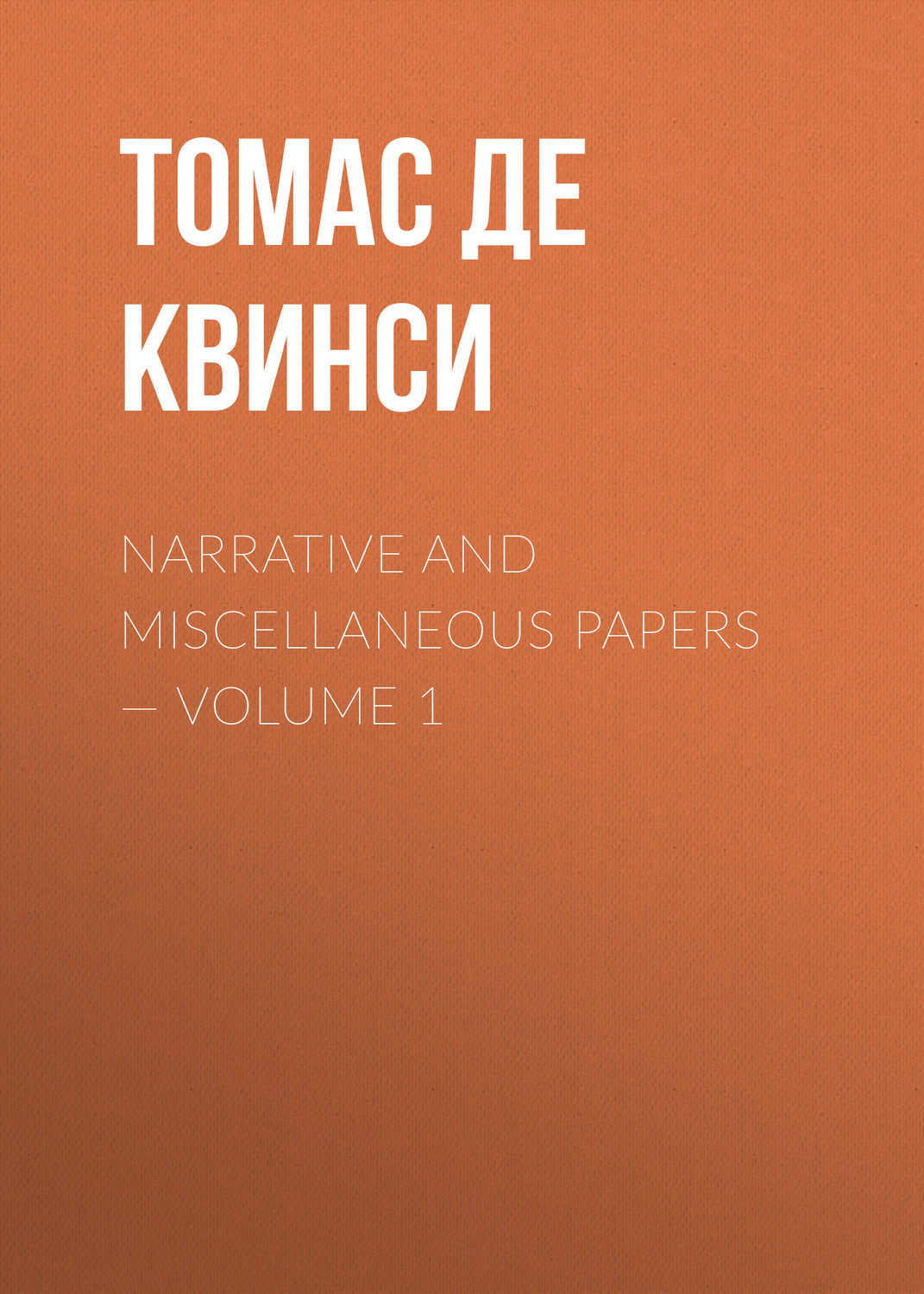 ТОМАС ДЕ КВИНСИ

NARRATIVE AND MISCELLANEOUS PAPERS — VOLUME 1